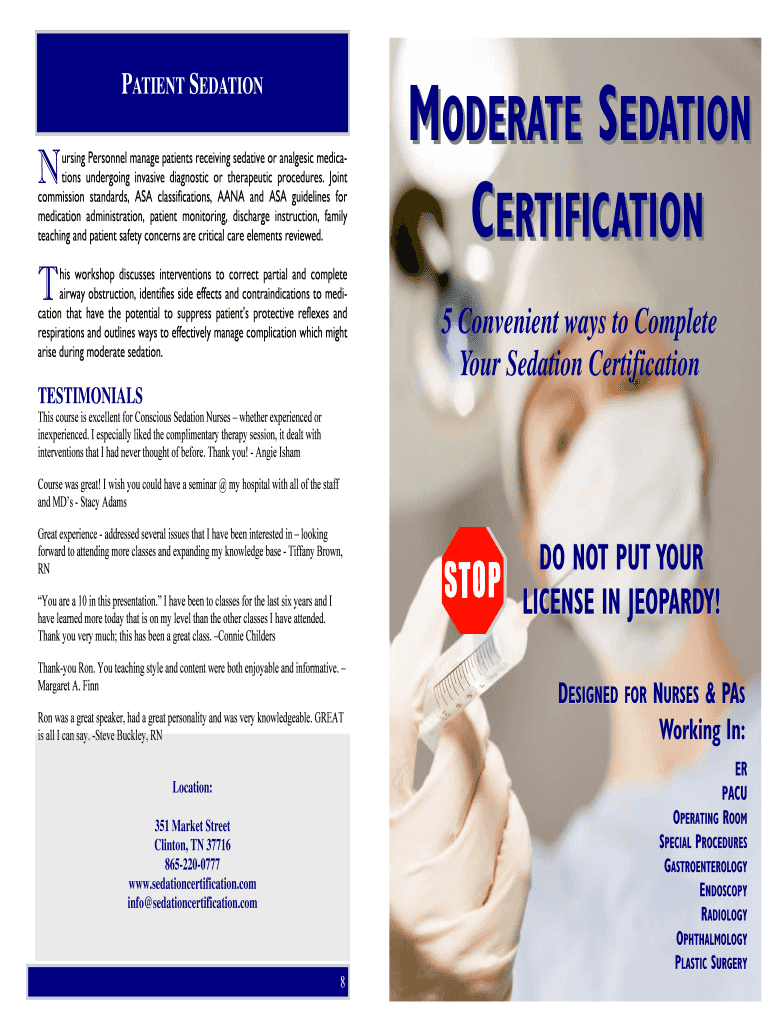 PATIENT SEDATION

Nursing Personnel manage patients receiving sedative or analgesic medications undergoing invasive diagnostic or therapeutic procedures. Joint commission standards, ASA classifications, AANA and ASA guidelines for medication administration, patient monitoring, discharge instruction, family teaching and patient safety concerns are critical care elements reviewed.

This workshop discusses interventions to correct partial and complete airway obstruction, identifies side effects and contraindications to medication that have the potential to suppress patient's protective reflexes and respirations and outlines ways to effectively manage complication which might arise during moderate sedation.

TESTIMONIALS

This course is excellent for Conscious Sedation Nurses – whether experienced or inexperienced. I especially liked the complimentary therapy session, it dealt with interventions that I had never thought of before. Thank you! - Angie Isham

Course was great! I wish you could have a seminar @ my hospital with all of the staff and MD's - Stacy Adams

Great experience - addressed several issues that I have been interested in – looking forward to attending more classes and expanding my knowledge base - Tiffany Brown, RN

"You are a 10 in this presentation." I have been to classes for the last six years and I have learned more today that is on my level than the other classes I have attended. Thank you very much; this has been a great class. –Connie Childers

Thank-you Ron. You teaching style and content were both enjoyable and informative. – Margaret A. Finn

Ron was a great speaker, had a great personality and was very knowledgeable. GREAT is all I can say. -Steve Buckley, RN

Location:

351 Market Street
Clinton, TN 37716
865-220-0777
www.sedationcertification.com
info@sedationcertification.com

8

MODERATE SEDATION CERTIFICATION

5 Convenient ways to Complete Your Sedation Certification

STOP

DO NOT PUT YOUR LICENSE IN JEOPARDY!

DESIGNED FOR NURSES & PAS
Working In:

ER
PACU
OPERATING ROOM
SPECIAL PROCEDURES
GASTROENTEROLOGY
ENDOSCOPY
RADIOLOGY
OPHTHALMOLOGY
PLASTIC SURGERY